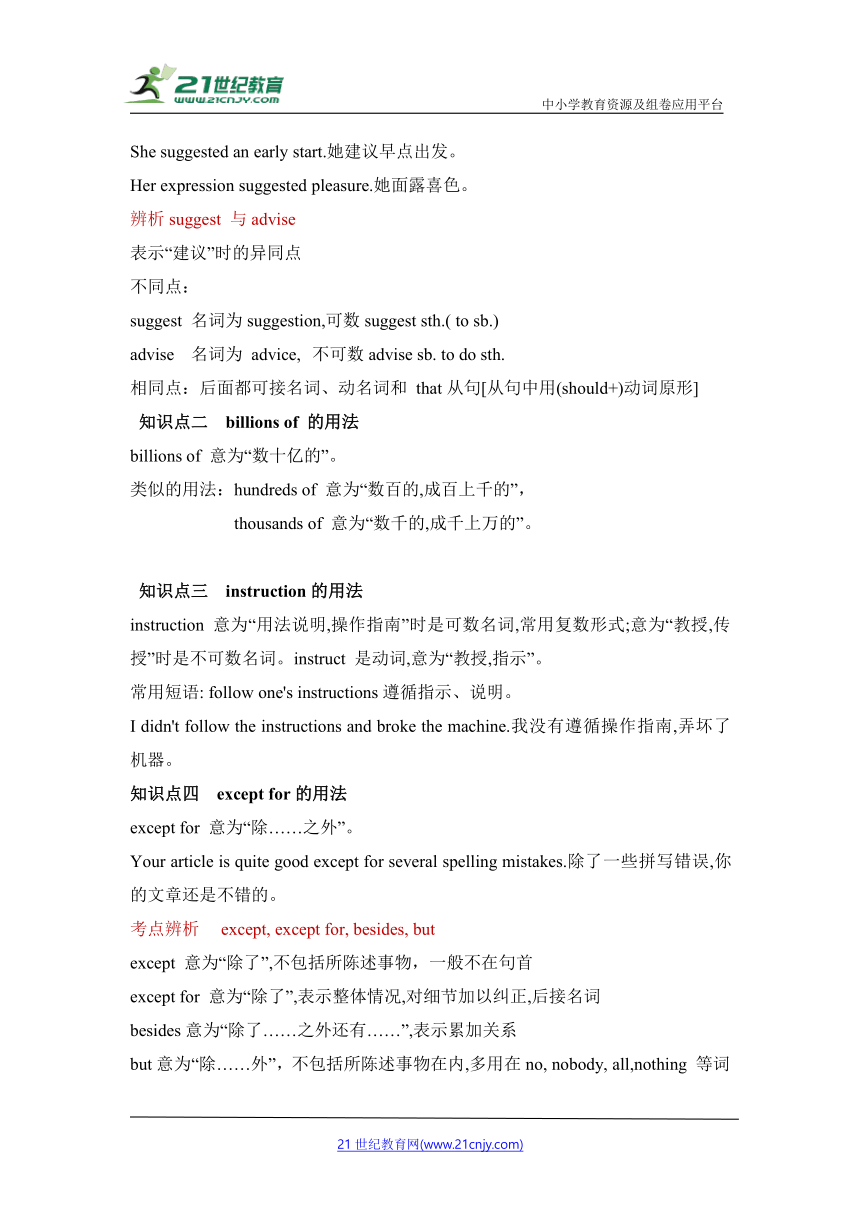 21世纪教育
www.21cnjy.com
中小学教育资源及组卷应用平台

She suggested an early start.她建议早点出发。

Her expression suggested pleasure.她面露喜色。

辨析 suggest 与 advise

表示“建议”时的异同点

不同点：

suggest 名词为 suggestion,可数 suggest sth.( to sb.)

advise 名词为 advice, 不可数 advise sb. to do sth.

相同点：后面都可接名词、动名词和 that 从句[从句中用(should+)动词原形]

知识点二 billions of 的用法

billions of 意为“数十亿的”。

类似的用法：hundreds of 意为“数百的,成百上千的”，

thousands of 意为“数千的,成千上万的”。

知识点三 instruction 的用法

instruction 意为“用法说明,操作指南”时是可数名词,常用复数形式;意为“教授,传授”时是不可数名词。instruct 是动词,意为“教授,指示”。

常用短语: follow one's instructions 遵循指示、说明。

I didn't follow the instructions and broke the machine.我没有遵循操作指南,弄坏了机器。

知识点四 except for 的用法

except for 意为“除……之外”。

Your article is quite good except for several spelling mistakes.除了一些拼写错误,你的文章还是不错的。

考点辨析 except, except for, besides, but

except 意为“除了”,不包括所陈述事物，一般不在句首

except for 意为“除了”,表示整体情况,对细节加以纠正,后接名词

besides 意为“除了……之外还有……”,表示累加关系

but 意为“除……外”，不包括所陈述事物在内,多用在 no, nobody, all,nothing 等词

21 世纪教育网(www.21cnjy.com)